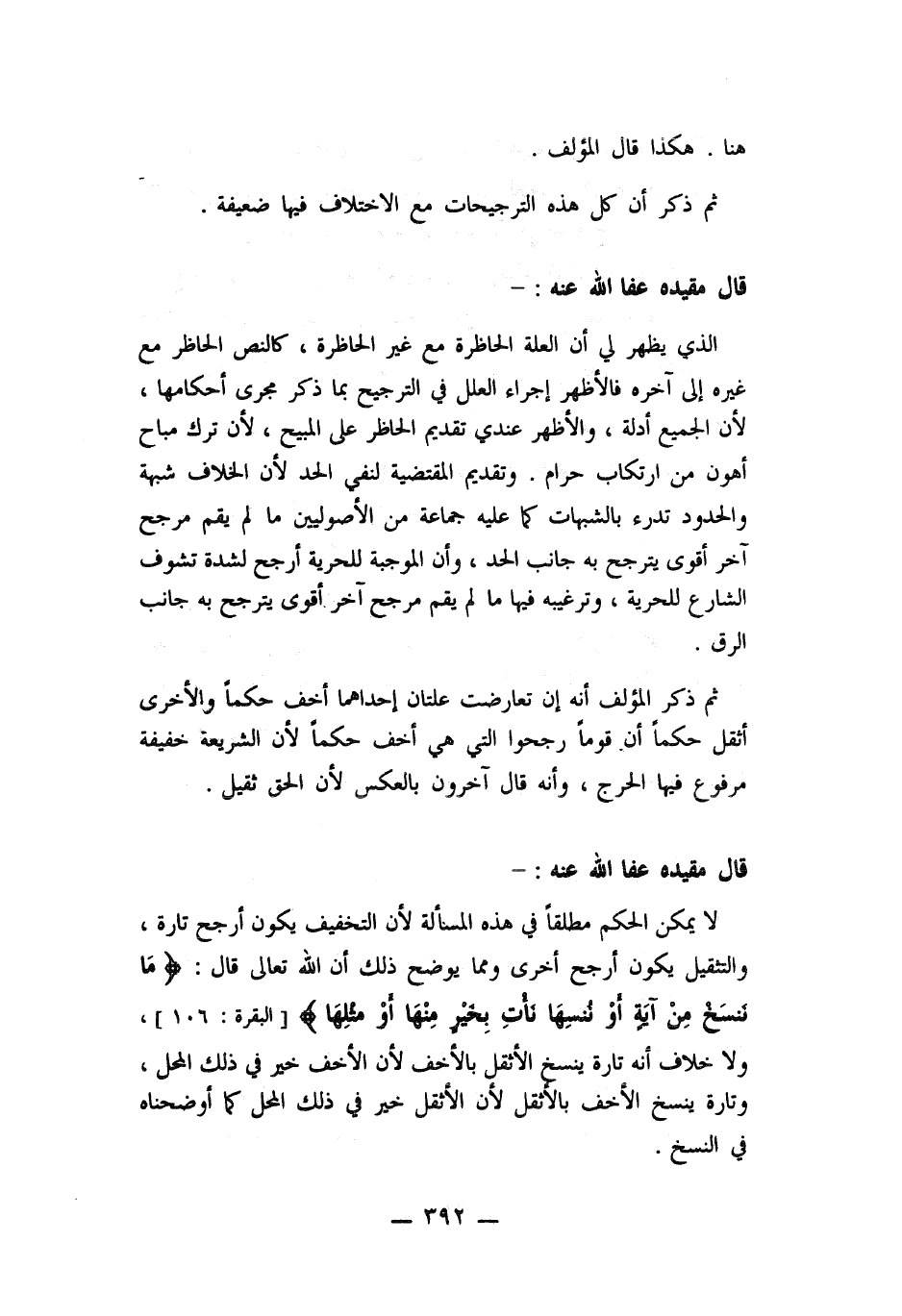 هنا . هكذا قال المؤلف .

ثم ذكر أن كل هذه الترجيحات مع الاختلاف فيها ضعيفة .

قال مقيده عفا الله عنه : –

الذي يظهر لي أن العلة الحاظرة مع غير الحاظرة ، كالنص الحاظر مع غيره إلى آخره فالأظهر إجراء العلل في الترجيح بما ذكر مجرى أحكامها ، لأن الجميع أدلة ، والأظهر عندي تقديم الحاظر على المبيح ، لأن ترك مباح أهون من ارتكاب حرام . وتقديم المقتضية لنفي الحد لأن الخلاف شبهة والحدود تدرء بالشبهات كما عليه جماعة من الأصوليين ما لم يقم مرجح آخر أقوى يترجح به جانب الحد ، وأن الموجبة للحرية أرجح لشدة تشوف الشارع للحرية ، وترغيبه فيها ما لم يقم مرجح آخر أقوى يترجح به جانب الرق .

ثم ذكر المؤلف أنه إن تعارضت علتان إحداهما أخف حكماً والأخرى أثقل حكماً أن قوماً رجحوا التي هي أخف حكماً لأن الشريعة خفيفة مرفوع فيها الحرج ، وأنه قال آخرون بالعكس لأن الحق ثقيل .

قال مقيده عفا الله عنه : –

لا يمكن الحكم مطلقاً في هذه المسألة لأن التخفيف يكون أرجح تارة ، والتثقيل يكون أرجح أخرى ومما يوضح ذلك أن الله تعالى قال : ﴿ مَا نَنسَخْ مِنْ آيَةٍ أَوْ نُنسِهَا نَأْتِ بِخَيْرٍ مِنْهَا أَوْ مِثْلِهَا ﴾ [ البقرة : ١٠٦ ] ، ولا خلاف أنه تارة ينسخ الأثقل بالأخف لأن الأخف خير في ذلك المحل ، وتارة ينسخ الأخف بالأثقل لأن الأثقل خير في ذلك المحل كما أوضحناه في النسخ .

— ٣٩٢ —